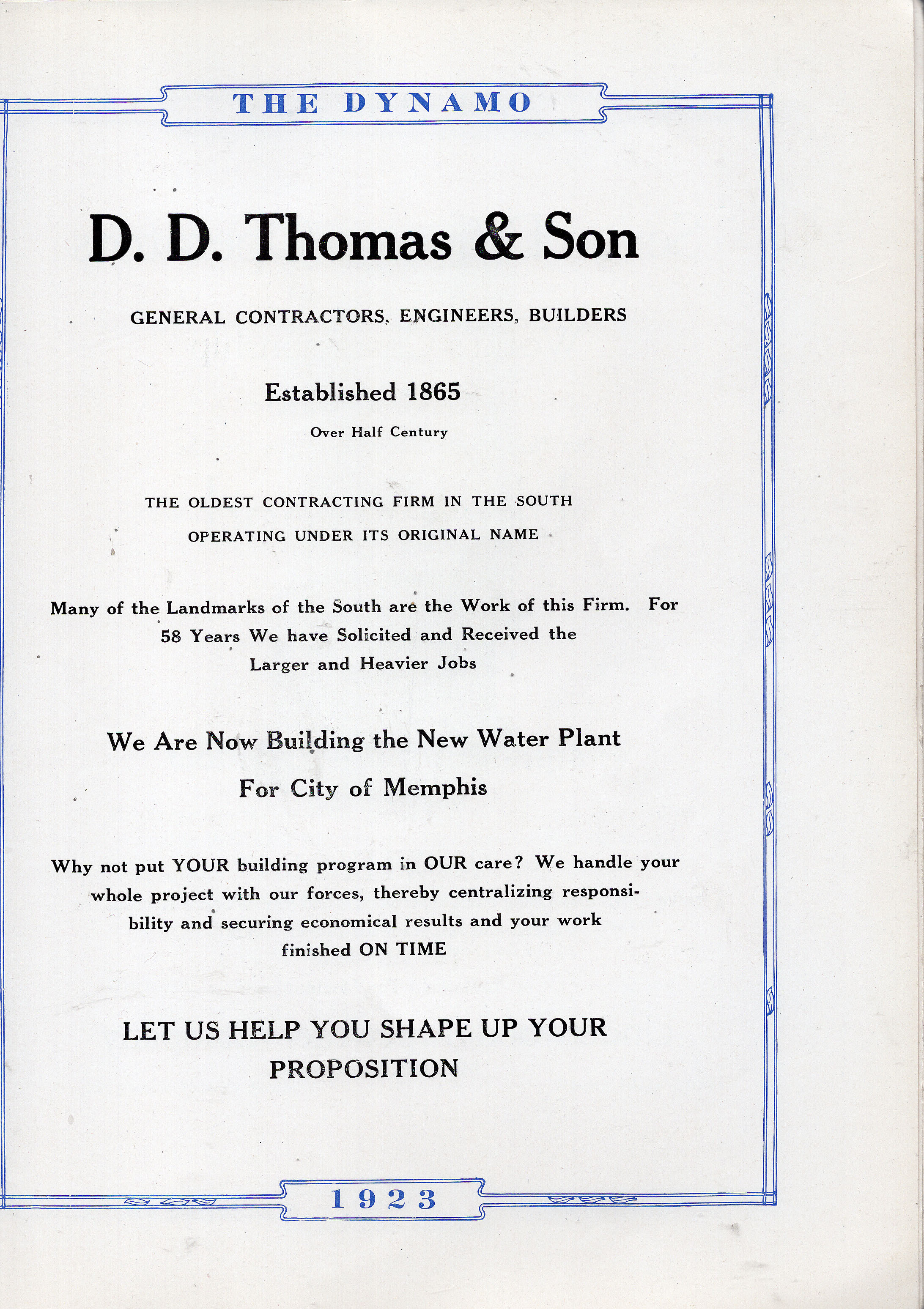 THE DYNAMO

D. D. Thomas & Son

GENERAL CONTRACTORS, ENGINEERS, BUILDERS

Established 1865

Over Half Century

THE OLDEST CONTRACTING FIRM IN THE SOUTH OPERATING UNDER ITS ORIGINAL NAME

Many of the Landmarks of the South are the Work of this Firm. For 58 Years We have Solicited and Received the Larger and Heavier Jobs

We Are Now Building the New Water Plant For City of Memphis

Why not put YOUR building program in OUR care? We handle your whole project with our forces, thereby centralizing responsibility and securing economical results and your work finished ON TIME

LET US HELP YOU SHAPE UP YOUR PROPOSITION

1923